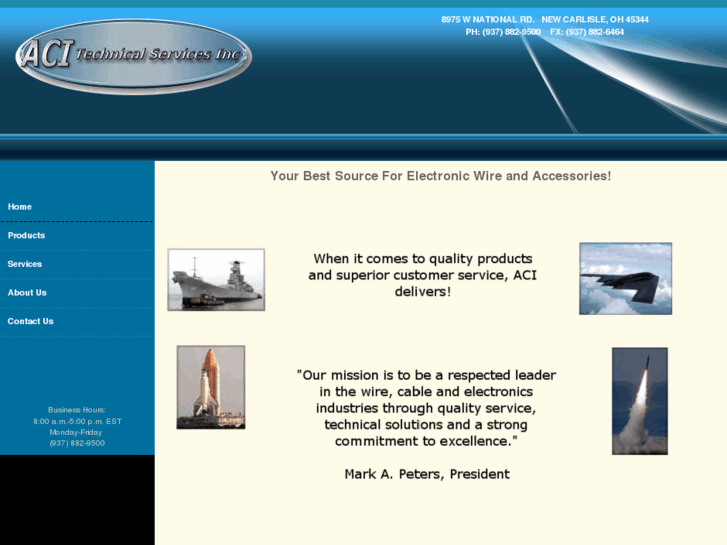 ACI Technical Services Inc

8975 W NATIONAL RD. NEW CARLISLE, OH 45344
PH: (937) 882-9500 FX: (937) 882-6464

Home
Products
Services
About Us
Contact Us

Business Hours:
8:00 a.m.-5:00 p.m. EST
Monday-Friday
(937) 882-9500

Your Best Source For Electronic Wire and Accessories!

When it comes to quality products and superior customer service, ACI delivers!

"Our mission is to be a respected leader in the wire, cable and electronics industries through quality service, technical solutions and a strong commitment to excellence."

Mark A. Peters, President